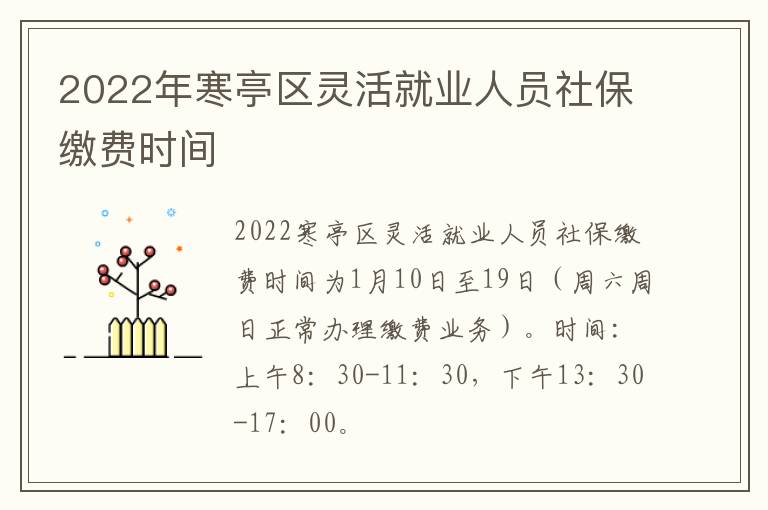 2022年寒亭区灵活就业人员社保缴费时间

2022寒亭区灵活就业人员社保缴费时间为1月10日至19日（周六周日正常办理缴费业务）。时间：上午8：30-11：30，下午13：30-17：00。